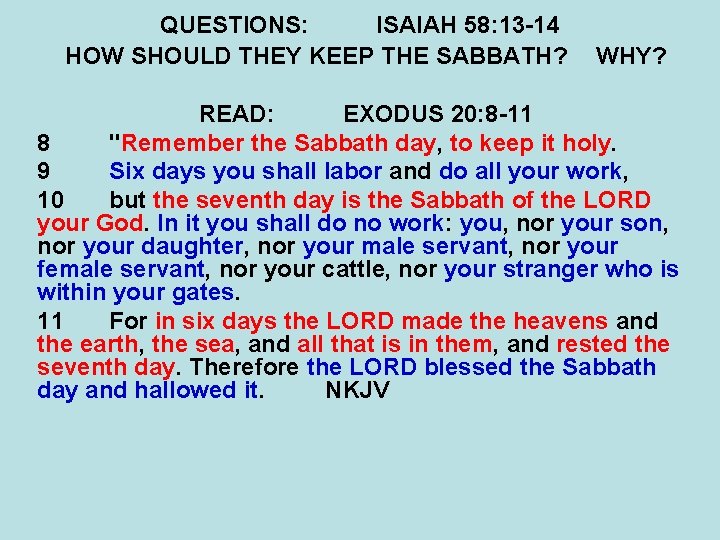 QUESTIONS: ISAIAH 58:13-14
HOW SHOULD THEY KEEP THE SABBATH? WHY?

READ: EXODUS 20:8-11

8 "Remember the Sabbath day, to keep it holy.

9 Six days you shall labor and do all your work,

10 but the seventh day is the Sabbath of the LORD your God. In it you shall do no work: you, nor your son, nor your daughter, nor your male servant, nor your female servant, nor your cattle, nor your stranger who is within your gates.

11 For in six days the LORD made the heavens and the earth, the sea, and all that is in them, and rested the seventh day. Therefore the LORD blessed the Sabbath day and hallowed it. NKJV